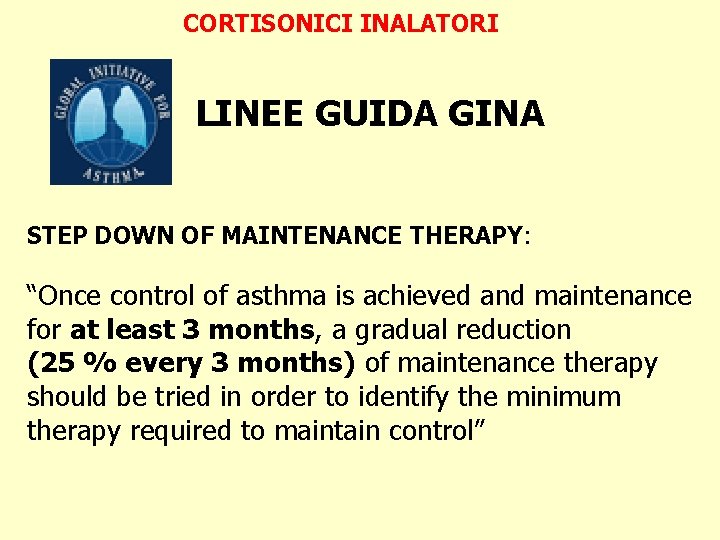 CORTISONICI INALATORI

GLOBAL INITIATIVE FOR ASTHMA

LINEE GUIDA GINA

STEP DOWN OF MAINTENANCE THERAPY:

“Once control of asthma is achieved and maintenance for at least 3 months, a gradual reduction (25 % every 3 months) of maintenance therapy should be tried in order to identify the minimum therapy required to maintain control”